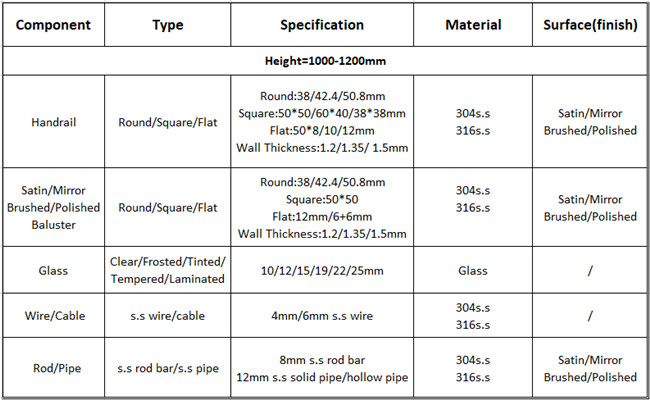 | Component | Type | Specification | Material | Surface(finish) |
|---|---|---|---|---|
| Height=1000-1200mm | | | | |
| Handrail | Round/Square/Flat | Round:38/42.4/50.8mm Square:50\*50/60\*40/38\*38mm Flat:50\*8/10/12mm Wall Thickness:1.2/1.35/ 1.5mm | 304s.s 316s.s | Satin/Mirror Brushed/Polished |
| Satin/Mirror Brushed/Polished Baluster | Round/Square/Flat | Round:38/42.4/50.8mm Square:50\*50 Flat:12mm/6+6mm Wall Thickness:1.2/1.35/1.5mm | 304s.s 316s.s | Satin/Mirror Brushed/Polished |
| Glass | Clear/Frosted/Tinted/ Tempered/Laminated | 10/12/15/19/22/25mm | Glass | / |
| Wire/Cable | s.s wire/cable | 4mm/6mm s.s wire | 304s.s 316s.s | / |
| Rod/Pipe | s.s rod bar/s.s pipe | 8mm s.s rod bar 12mm s.s solid pipe/hollow pipe | 304s.s 316s.s | Satin/Mirror Brushed/Polished |